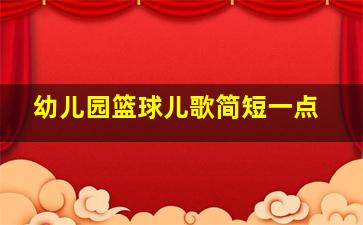 幼儿园篮球儿歌简短一点